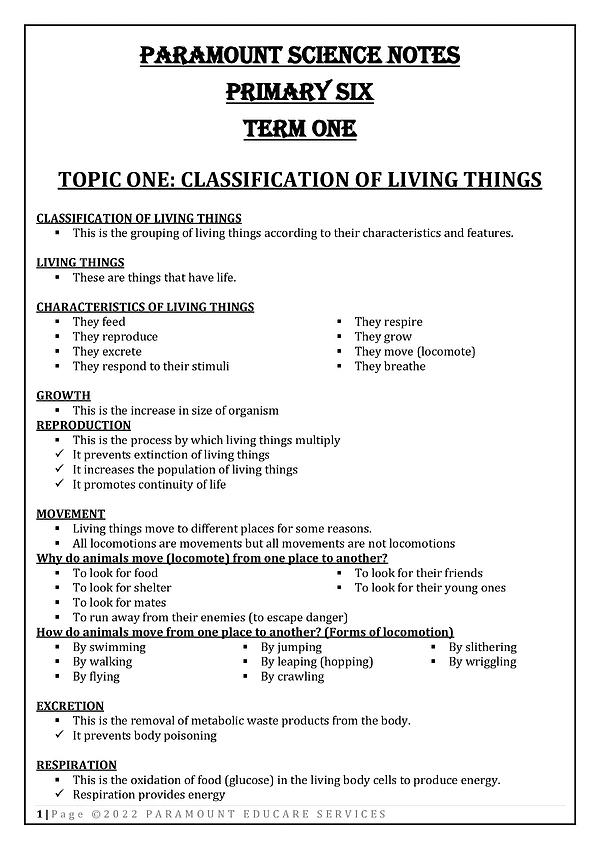 PARAMOUNT SCIENCE NOTES
PRIMARY SIX
TERM ONE

TOPIC ONE: CLASSIFICATION OF LIVING THINGS

CLASSIFICATION OF LIVING THINGS
• This is the grouping of living things according to their characteristics and features.

LIVING THINGS
• These are things that have life.

CHARACTERISTICS OF LIVING THINGS
• They feed
• They reproduce
• They excrete
• They respond to their stimuli
• They respire
• They grow
• They move (locomote)
• They breathe

GROWTH
• This is the increase in size of organism
REPRODUCTION
• This is the process by which living things multiply
✓ It prevents extinction of living things
✓ It increases the population of living things
✓ It promotes continuity of life

MOVEMENT
• Living things move to different places for some reasons.
• All locomotions are movements but all movements are not locomotions
Why do animals move (locomote) from one place to another?
• To look for food
• To look for shelter
• To look for mates
• To run away from their enemies (to escape danger)
• To look for their friends
• To look for their young ones
How do animals move from one place to another? (Forms of locomotion)
• By swimming
• By walking
• By flying
• By jumping
• By leaping (hopping)
• By crawling
• By slithering
• By wriggling

EXCRETION
• This is the removal of metabolic waste products from the body.
✓ It prevents body poisoning

RESPIRATION
• This is the oxidation of food (glucose) in the living body cells to produce energy.
✓ Respiration provides energy

1 | Page ©2022 PARAMOUNT EDUCARE SERVICES